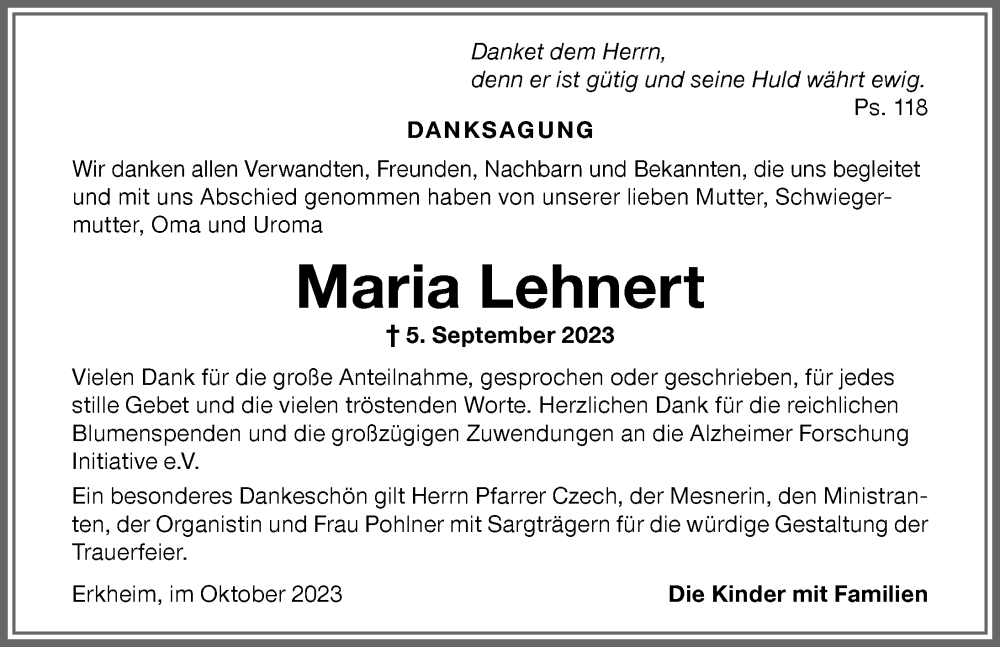 Danket dem Herrn,
denn er ist gütig und seine Huld währt ewig.
Ps. 118

DANKSAGUNG

Wir danken allen Verwandten, Freunden, Nachbarn und Bekannten, die uns begleitet und mit uns Abschied genommen haben von unserer lieben Mutter, Schwiegermutter, Oma und Uroma

Maria Lehnert

† 5. September 2023

Vielen Dank für die große Anteilnahme, gesprochen oder geschrieben, für jedes stille Gebet und die vielen tröstenden Worte. Herzlichen Dank für die reichlichen Blumenspenden und die großzügigen Zuwendungen an die Alzheimer Forschung Initiative e.V.

Ein besonderes Dankeschön gilt Herrn Pfarrer Czech, der Mesnerin, den Ministranten, der Organistin und Frau Pohlner mit Sargträgern für die würdige Gestaltung der Trauerfeier.

Erkheim, im Oktober 2023

Die Kinder mit Familien